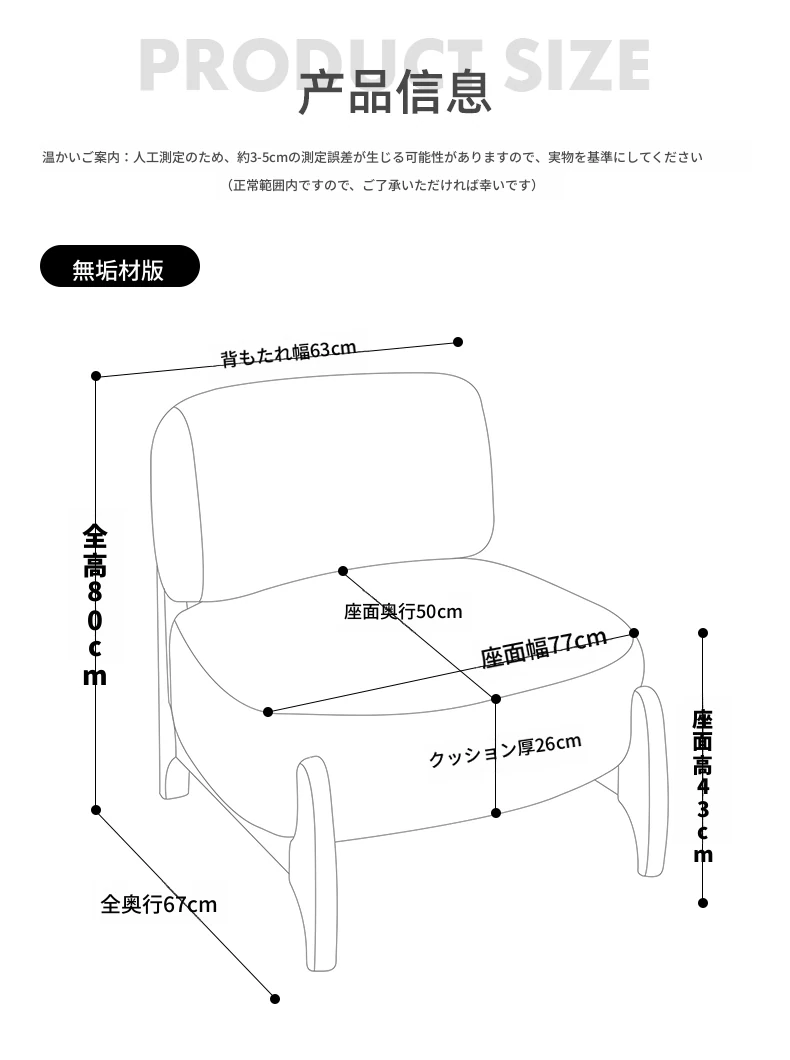 PRODUCT SIZE
产品信息

温かいご案内：人工測定のため、約3-5cmの測定誤差が生じる可能性がありますので、実物を基準にしてください
（正常範囲内ですので、ご了承いただければ幸いです）

無垢材版

背もたれ幅63cm

全高80cm

座面奥行50cm

座面幅77cm

クッション厚26cm

座面高43cm

全奥行67cm